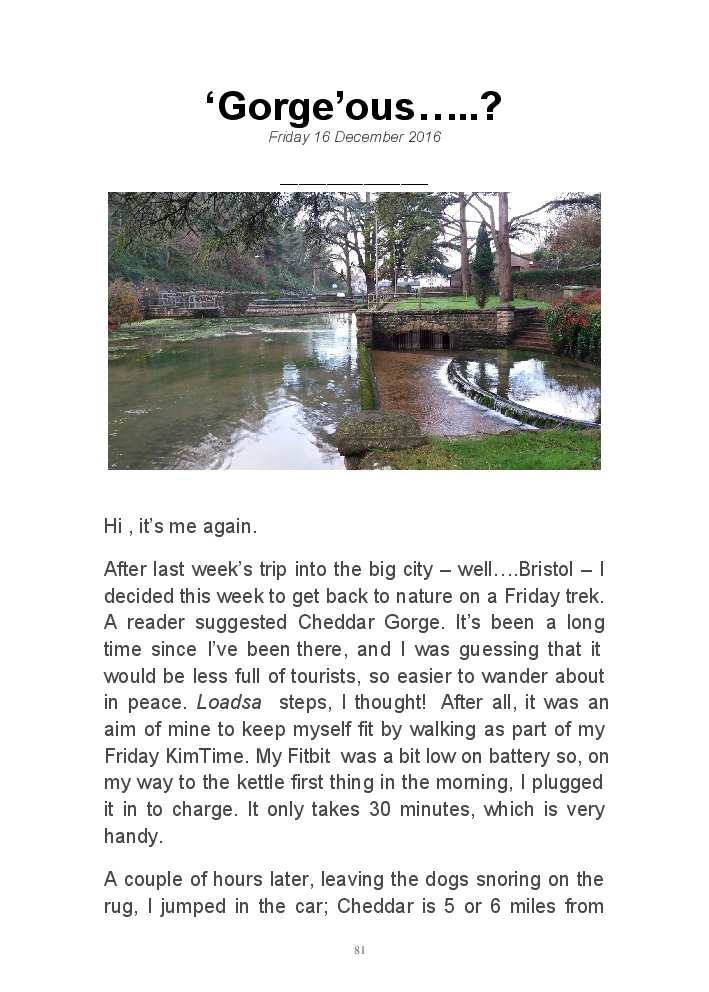 'Gorge'ous…..?

Friday 16 December 2016

____

Hi , it's me again.

After last week's trip into the big city – well….Bristol – I decided this week to get back to nature on a Friday trek. A reader suggested Cheddar Gorge. It's been a long time since I've been there, and I was guessing that it would be less full of tourists, so easier to wander about in peace. Loadsa steps, I thought! After all, it was an aim of mine to keep myself fit by walking as part of my Friday KimTime. My Fitbit was a bit low on battery so, on my way to the kettle first thing in the morning, I plugged it in to charge. It only takes 30 minutes, which is very handy.

A couple of hours later, leaving the dogs snoring on the rug, I jumped in the car; Cheddar is 5 or 6 miles from

81